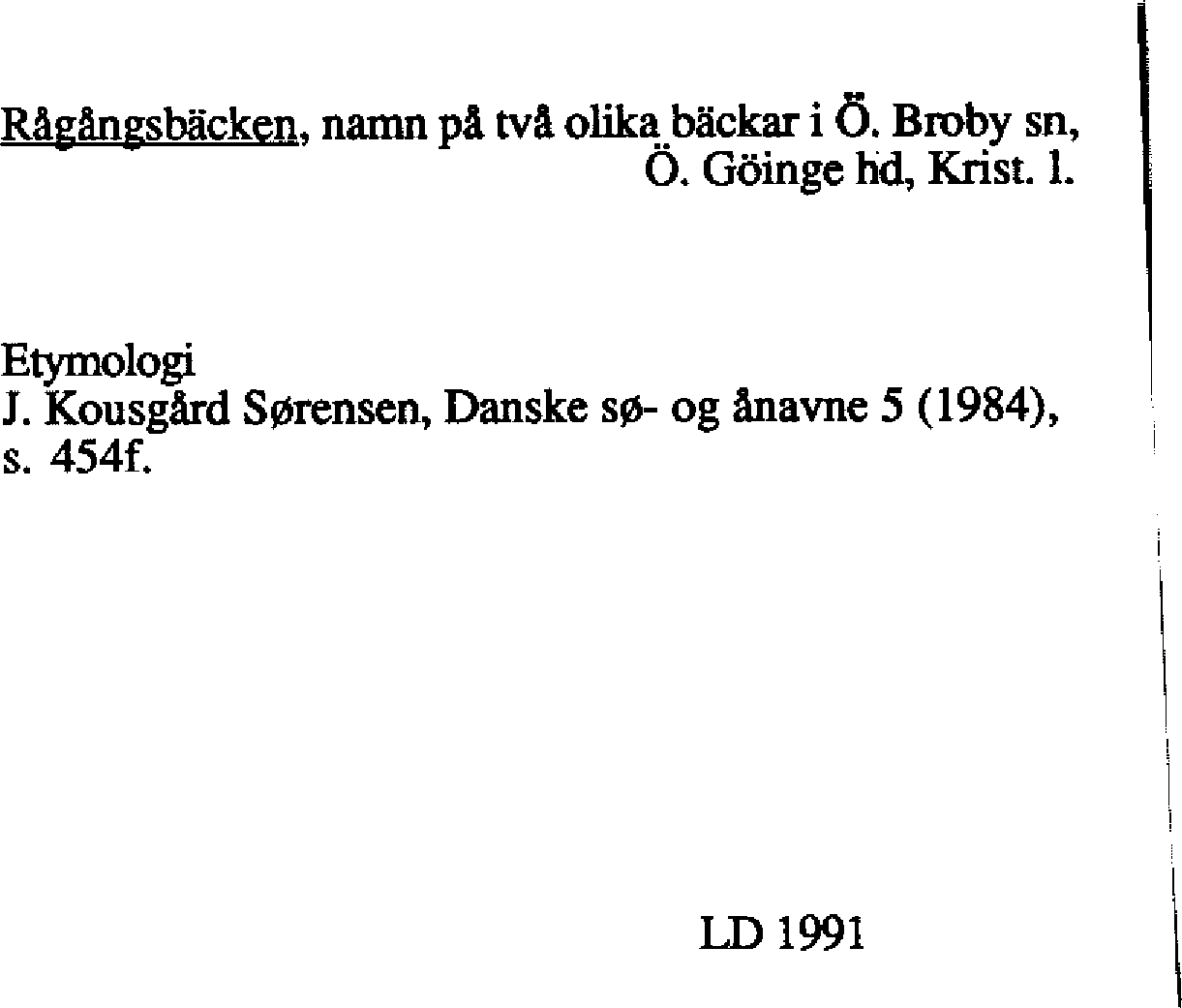 Rågångsbäcken, namn på två olika bäckar i Ö. Broby sn, Ö. Göinge hd, Krist. l.

Etymologi
J. Kousgård Sørensen, Danske sø- og ånavne 5 (1984), s. 454f.

LD 1991